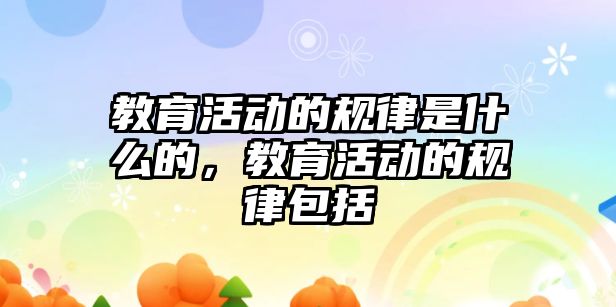 教育活动的规律是什么的，教育活动的规律包括